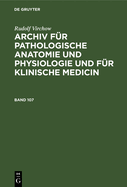 DE GRUYTER

Rudolf Virchow

ARCHIV FÜR PATHOLOGISCHE ANATOMIE UND PHYSIOLOGIE UND FÜR KLINISCHE MEDICIN

BAND 107

DE
G